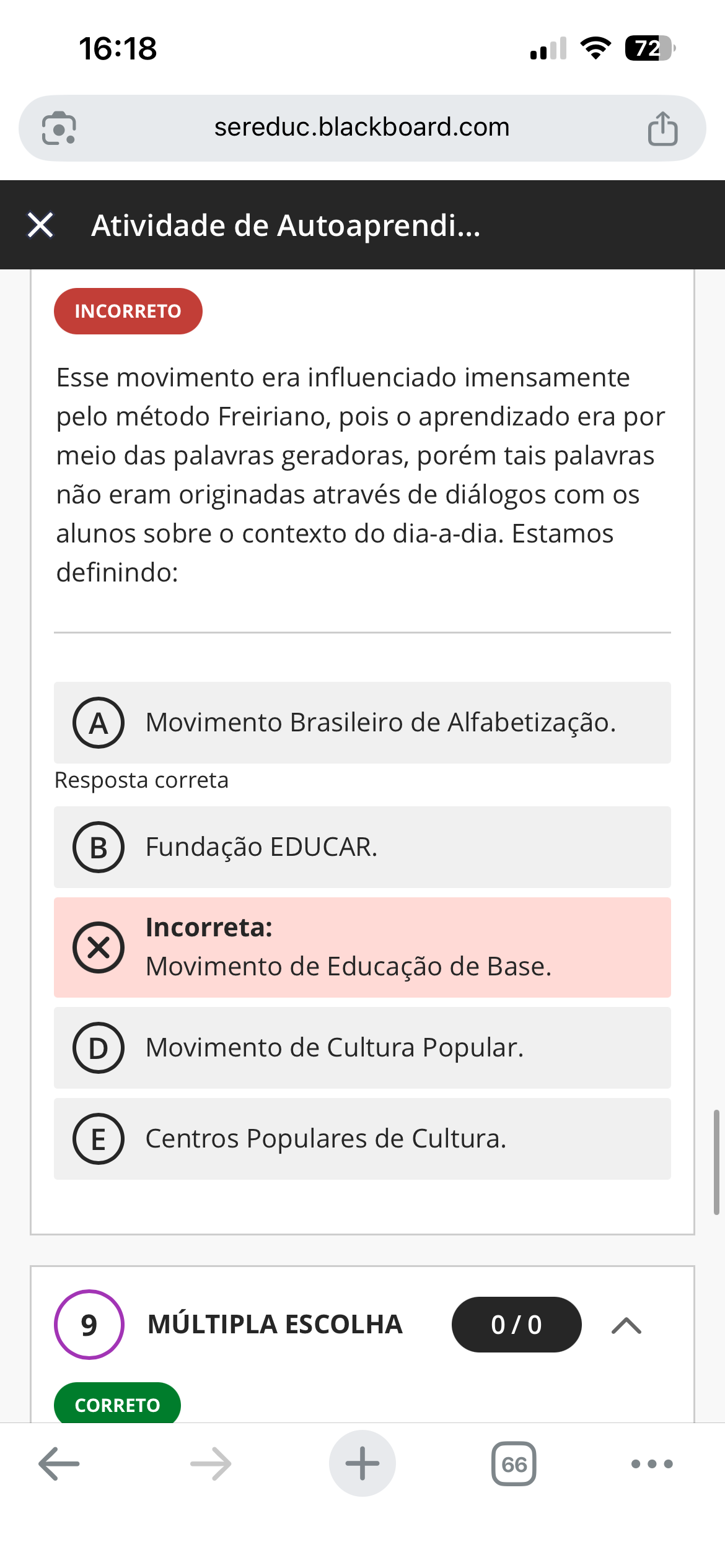 16:18

72

sereduc.blackboard.com

Atividade de Autoaprendi...

INCORRETO

Esse movimento era influenciado imensamente pelo método Freiriano, pois o aprendizado era por meio das palavras geradoras, porém tais palavras não eram originadas através de diálogos com os alunos sobre o contexto do dia-a-dia. Estamos definindo:

A Movimento Brasileiro de Alfabetização.

Resposta correta

B Fundação EDUCAR.

Incorreta:
Movimento de Educação de Base.

D Movimento de Cultura Popular.

E Centros Populares de Cultura.

9 MÚLTIPLA ESCOLHA 0 / 0

CORRETO

66